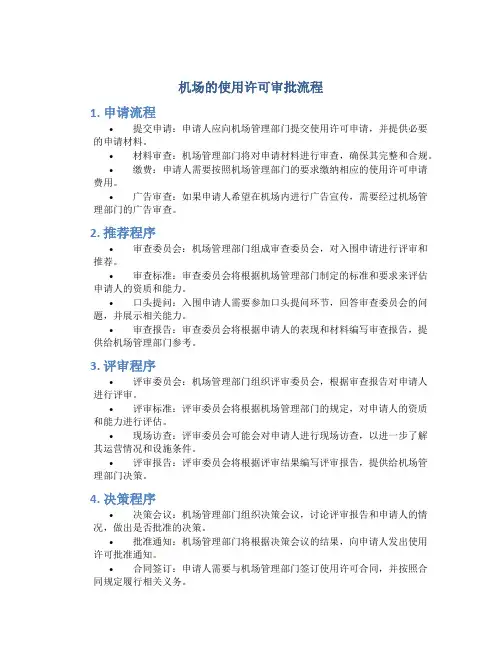 机场的使用许可审批流程

1. 申请流程

• 提交申请：申请人应向机场管理部门提交使用许可申请，并提供必要的申请材料。

• 材料审查：机场管理部门将对申请材料进行审查，确保其完整和合规。

• 缴费：申请人需要按照机场管理部门的要求缴纳相应的使用许可申请费用。

• 广告审查：如果申请人希望在机场内进行广告宣传，需要经过机场管理部门的广告审查。

2. 推荐程序

• 审查委员会：机场管理部门组成审查委员会，对入围申请进行评审和推荐。

• 审查标准：审查委员会将根据机场管理部门制定的标准和要求来评估申请人的资质和能力。

• 口头提问：入围申请人需要参加口头提问环节，回答审查委员会的问题，并展示相关能力。

• 审查报告：审查委员会将根据申请人的表现和材料编写审查报告，提供给机场管理部门参考。

3. 评审程序

• 评审委员会：机场管理部门组织评审委员会，根据审查报告对申请人进行评审。

• 评审标准：评审委员会将根据机场管理部门的规定，对申请人的资质和能力进行评估。

• 现场访查：评审委员会可能会对申请人进行现场访查，以进一步了解其运营情况和设施条件。

• 评审报告：评审委员会将根据评审结果编写评审报告，提供给机场管理部门决策。

4. 决策程序

• 决策会议：机场管理部门组织决策会议，讨论评审报告和申请人的情况，做出是否批准的决策。

• 批准通知：机场管理部门将根据决策会议的结果，向申请人发出使用许可批准通知。

• 合同签订：申请人需要与机场管理部门签订使用许可合同，并按照合同规定履行相关义务。